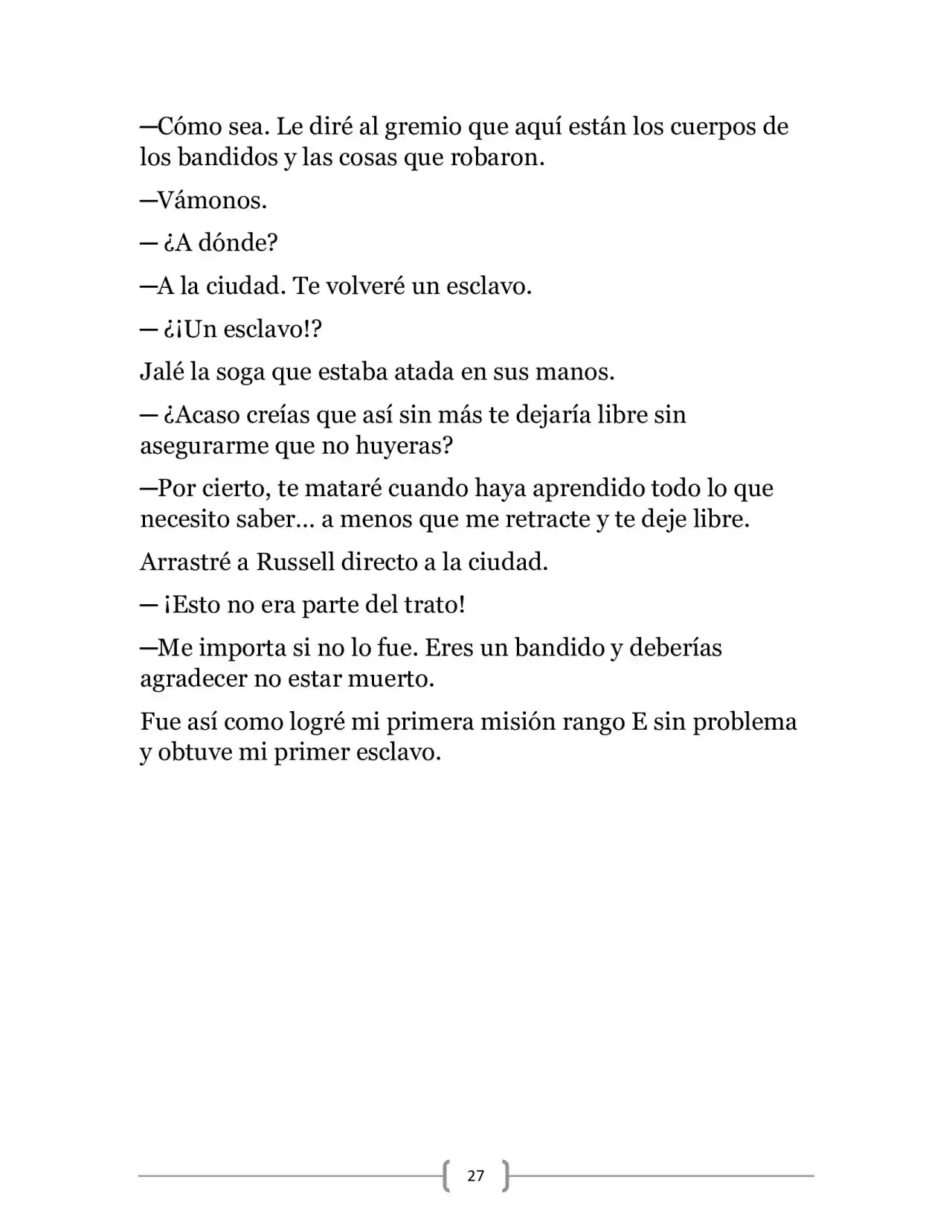 —Cómo sea. Le diré al gremio que aquí están los cuerpos de los bandidos y las cosas que robaron.

—Vámonos.

— ¿A dónde?

—A la ciudad. Te volveré un esclavo.

— ¿¡Un esclavo!?

Jalé la soga que estaba atada en sus manos.

— ¿Acaso creías que así sin más te dejaría libre sin asegurarme que no huyeras?

—Por cierto, te mataré cuando haya aprendido todo lo que necesito saber… a menos que me retracte y te deje libre.

Arrastré a Russell directo a la ciudad.

— ¡Esto no era parte del trato!

—Me importa si no lo fue. Eres un bandido y deberías agradecer no estar muerto.

Fue así como logré mi primera misión rango E sin problema y obtuve mi primer esclavo.

27